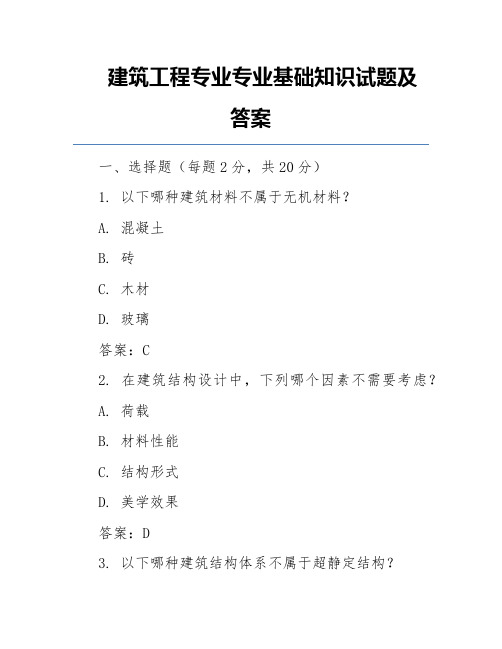 建筑工程专业专业基础知识试题及答案

一、选择题（每题 2 分，共 20 分）

1. 以下哪种建筑材料不属于无机材料？

A. 混凝土

B. 砖

C. 木材

D. 玻璃

答案：C

2. 在建筑结构设计中，下列哪个因素不需要考虑？

A. 荷载

B. 材料性能

C. 结构形式

D. 美学效果

答案：D

3. 以下哪种建筑结构体系不属于超静定结构？